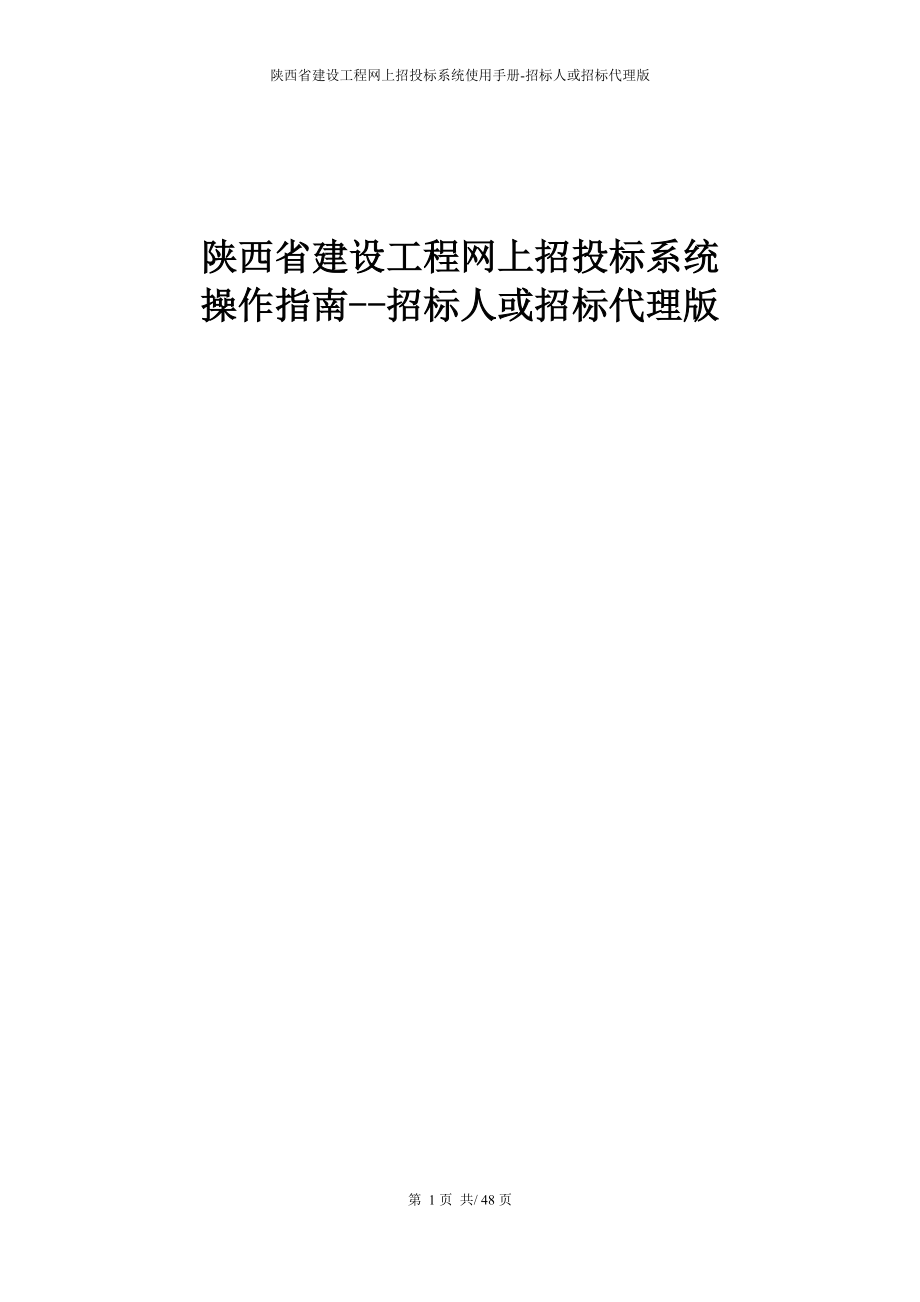 陕西省建设工程网上招投标系统使用手册-招标人或招标代理版

陕西省建设工程网上招投标系统
操作指南--招标人或招标代理版

第 1 页 共/ 48 页